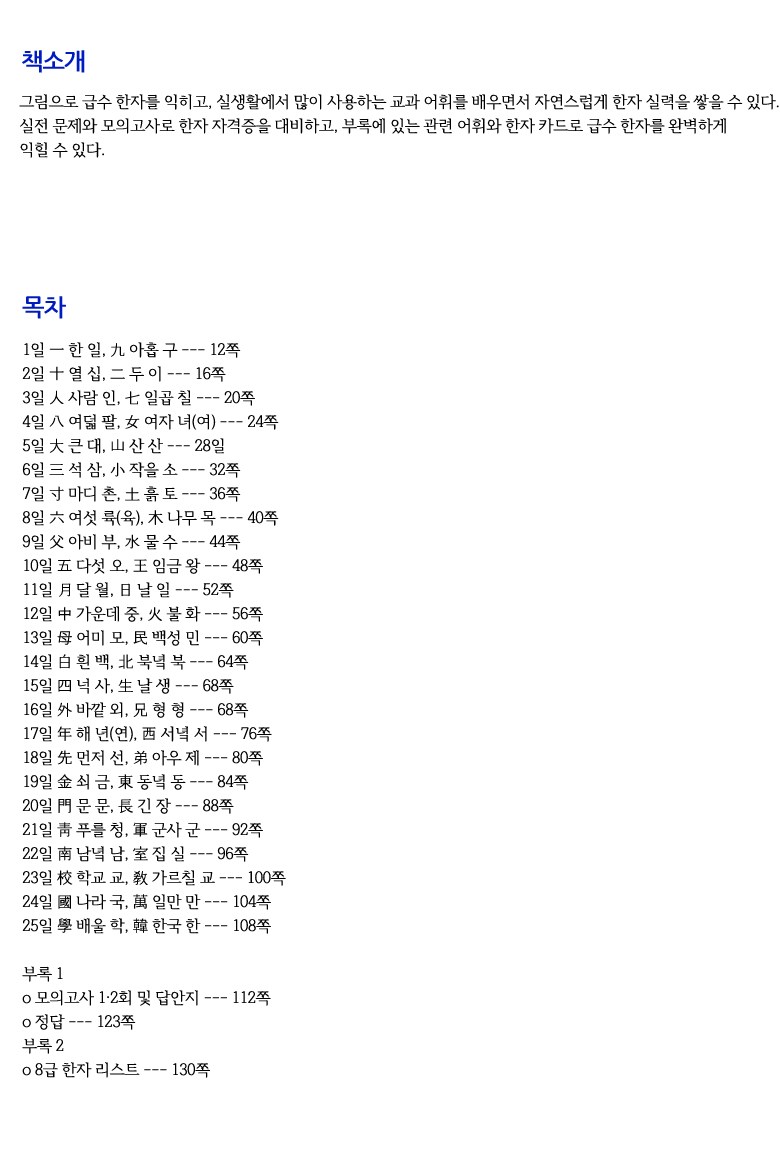 책소개

그림으로 급수 한자를 익히고, 실생활에서 많이 사용하는 교과 어휘를 배우면서 자연스럽게 한자 실력을 쌓을 수 있다. 실전 문제와 모의고사로 한자 자격증을 대비하고, 부록에 있는 관련 어휘와 한자 카드로 급수 한자를 완벽하게 익힐 수 있다.

목차

1일 一 한 일, 九 아홉 구 --- 12쪽
2일 十 열 십, 二 두 이 --- 16쪽
3일 人 사람 인, 七 일곱 칠 --- 20쪽
4일 八 여덟 팔, 女 여자 녀(여) --- 24쪽
5일 大 큰 대, 山 산 산 --- 28일
6일 三 석 삼, 小 작을 소 --- 32쪽
7일 寸 마디 촌, 土 흙 토 --- 36쪽
8일 六 여섯 륙(육), 木 나무 목 --- 40쪽
9일 父 아비 부, 水 물 수 --- 44쪽
10일 五 다섯 오, 王 임금 왕 --- 48쪽
11일 月 달 월, 日 날 일 --- 52쪽
12일 中 가운데 중, 火 불 화 --- 56쪽
13일 母 어미 모, 民 백성 민 --- 60쪽
14일 白 흰 백, 北 북녘 북 --- 64쪽
15일 四 넉 사, 生 날 생 --- 68쪽
16일 外 바깥 외, 兄 형 형 --- 68쪽
17일 年 해 년(연), 西 서녘 서 --- 76쪽
18일 先 먼저 선, 弟 아우 제 --- 80쪽
19일 金 쇠 금, 東 동녘 동 --- 84쪽
20일 門 문 문, 長 긴 장 --- 88쪽
21일 靑 푸를 청, 軍 군사 군 --- 92쪽
22일 南 남녘 남, 室 집 실 --- 96쪽
23일 校 학교 교, 教 가르칠 교 --- 100쪽
24일 國 나라 국, 萬 일만 만 --- 104쪽
25일 學 배울 학, 韓 한국 한 --- 108쪽

부록 1
o 모의고사 1·2회 및 답안지 --- 112쪽
o 정답 --- 123쪽
부록 2
o 8급 한자 리스트 --- 130쪽